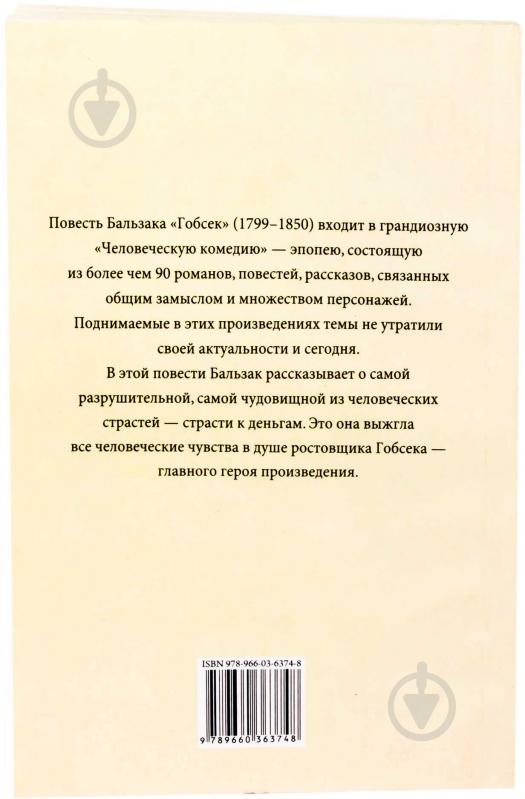 Повесть Бальзака «Гобсек» (1799–1850) входит в грандиозную «Человеческую комедию» — эпопею, состоящую из более чем 90 романов, повестей, рассказов, связанных общим замыслом и множеством персонажей. Поднимаемые в этих произведениях темы не утратили своей актуальности и сегодня.

В этой повести Бальзак рассказывает о самой разрушительной, самой чудовищной из человеческих страстей — страсти к деньгам. Это она выжгла все человеческие чувства в душе ростовщика Гобсека — главного героя произведения.

ISBN 978-966-03-6374-8

9 789660 363748